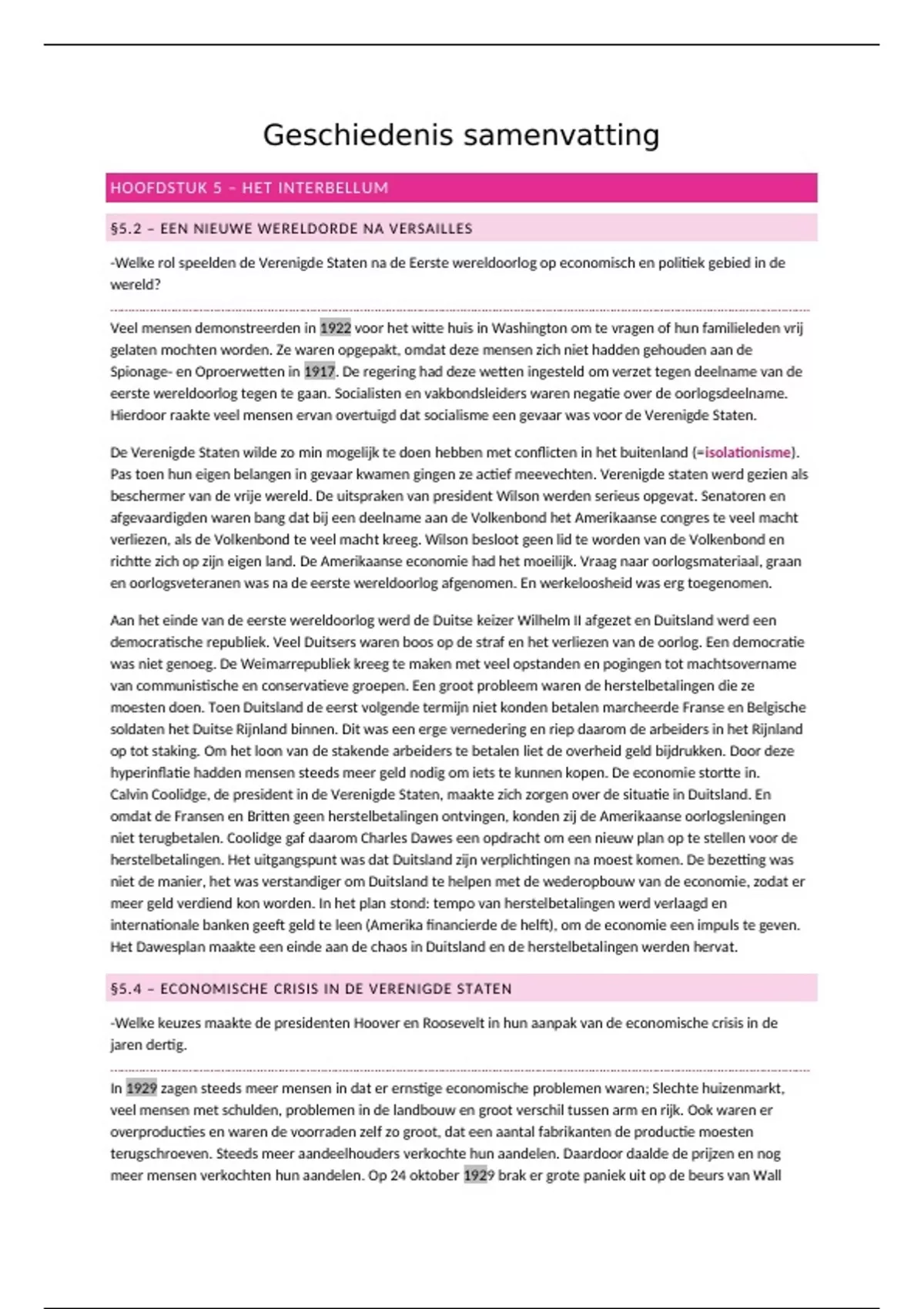 Geschiedenis samenvatting

HOOFDSTUK 5 – HET INTERBELLUM

§5.2 – EEN NIEUWE WERELDORDE NA VERSAILLES

-Welke rol speelden de Verenigde Staten na de Eerste wereldoorlog op economisch en politiek gebied in de wereld?

Veel mensen demonstreerden in 1922 voor het witte huis in Washington om te vragen of hun familieleden vrij gelaten mochten worden. Ze waren opgepakt, omdat deze mensen zich niet hadden gehouden aan de Spionage- en Oproerwetten in 1917. De regering had deze wetten ingesteld om verzet tegen deelname van de eerste wereldoorlog tegen te gaan. Socialisten en vakbondsleiders waren negatie over de oorlogsdeelname. Hierdoor raakte veel mensen ervan overtuigd dat socialisme een gevaar was voor de Verenigde Staten.

De Verenigde Staten wilde zo min mogelijk te doen hebben met conflicten in het buitenland (=isolationisme). Pas toen hun eigen belangen in gevaar kwamen gingen ze actief meevechten. Verenigde staten werd gezien als beschermer van de vrije wereld. De uitspraken van president Wilson werden serieus opgevat. Senatoren en afgevaardigden waren bang dat bij een deelname aan de Volkenbond het Amerikaanse congres te veel macht verliezen, als de Volkenbond te veel macht kreeg. Wilson besloot geen lid te worden van de Volkenbond en richtte zich op zijn eigen land. De Amerikaanse economie had het moeilijk. Vraag naar oorlogsmateriaal, graan en oorlogsveteranen was na de eerste wereldoorlog afgenomen. En werkeloosheid was erg toegenomen.

Aan het einde van de eerste wereldoorlog werd de Duitse keizer Wilhelm II afgezet en Duitsland werd een democratische republiek. Veel Duitsers waren boos op de straf en het verliezen van de oorlog. Een democratie was niet genoeg. De Weimarrepubliek kreeg te maken met veel opstanden en pogingen tot machtsovername van communistische en conservatieve groepen. Een groot probleem waren de herstelbetalingen die ze moesten doen. Toen Duitsland de eerst volgende termijn niet konden betalen marcheerde Franse en Belgische soldaten het Duitse Rijnland binnen. Dit was een erge vernedering en riep daarom de arbeiders in het Rijnland op tot staking. Om het loon van de stakende arbeiders te betalen liet de overheid geld bijdrukken. Door deze hyperinflatie hadden mensen steeds meer geld nodig om iets te kunnen kopen. De economie stortte in. Calvin Coolidge, de president in de Verenigde Staten, maakte zich zorgen over de situatie in Duitsland. En omdat de Fransen en Britten geen herstelbetalingen ontvingen, konden zij de Amerikaanse oorlogsleningen niet terugbetalen. Coolidge gaf daarom Charles Dawes een opdracht om een nieuw plan op te stellen voor de herstelbetalingen. Het uitgangspunt was dat Duitsland zijn verplichtingen na moest komen. De bezetting was niet de manier, het was verstandiger om Duitsland te helpen met de wederopbouw van de economie, zodat er meer geld verdiend kon worden. In het plan stond: tempo van herstelbetalingen werd verlaagd en internationale banken geeft geld te leen (Amerika financierde de helft), om de economie een impuls te geven. Het Dawesplan maakte een einde aan de chaos in Duitsland en de herstelbetalingen werden hervat.

§5.4 – ECONOMISCHE CRISIS IN DE VERENIGDE STATEN

-Welke keuzes maakte de presidenten Hoover en Roosevelt in hun aanpak van de economische crisis in de jaren dertig.

In 1929 zagen steeds meer mensen in dat er ernstige economische problemen waren; Slechte huizenmarkt, veel mensen met schulden, problemen in de landbouw en groot verschil tussen arm en rijk. Ook waren er overproducties en waren de voorraden zelf zo groot, dat een aantal fabrikanten de productie moesten terugschroeven. Steeds meer aandeelhouders verkochte hun aandelen. Daardoor daalde de prijzen en nog meer mensen verkochten hun aandelen. Op 24 oktober 1929 brak er grote paniek uit op de beurs van Wall